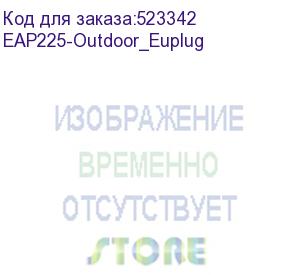 Код для заказа:523342
EAP225-Outdoor_Euplug

ИЗОБРАЖЕНИЕ
ВРЕМЕННО
ОТСУТСТВУЕТ
STORE